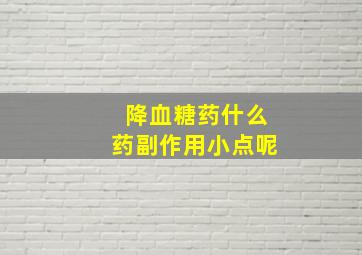 降血糖药什么
药副作用小点呢